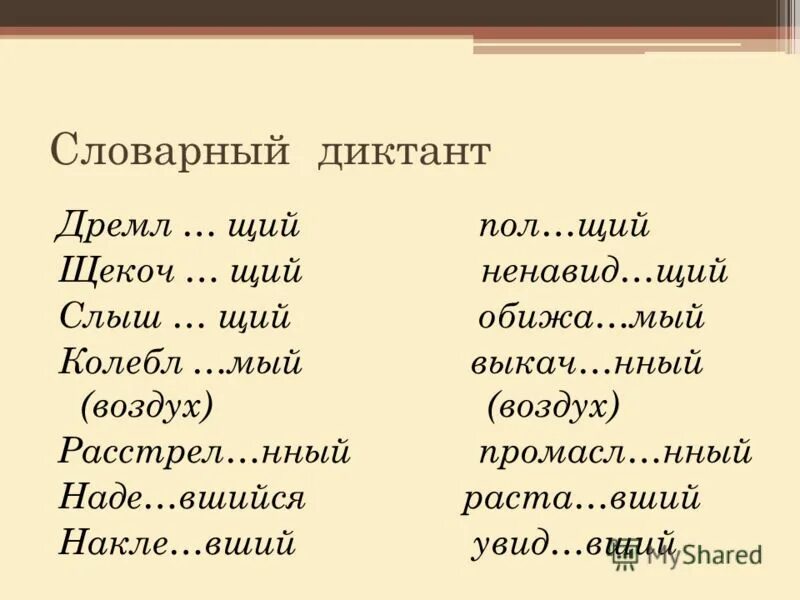 Словарный диктант

Дремл … щий
Щекоч … щий
Слыш … щий
Колебл …мый (воздух)
Расстрел…нный
Наде…вшийся
Накле…вший

пол…щий
ненавид…щий
обижа…мый
выкач…нный (воздух)
промасл…нный
раста…вший
увид…вший

MyShared